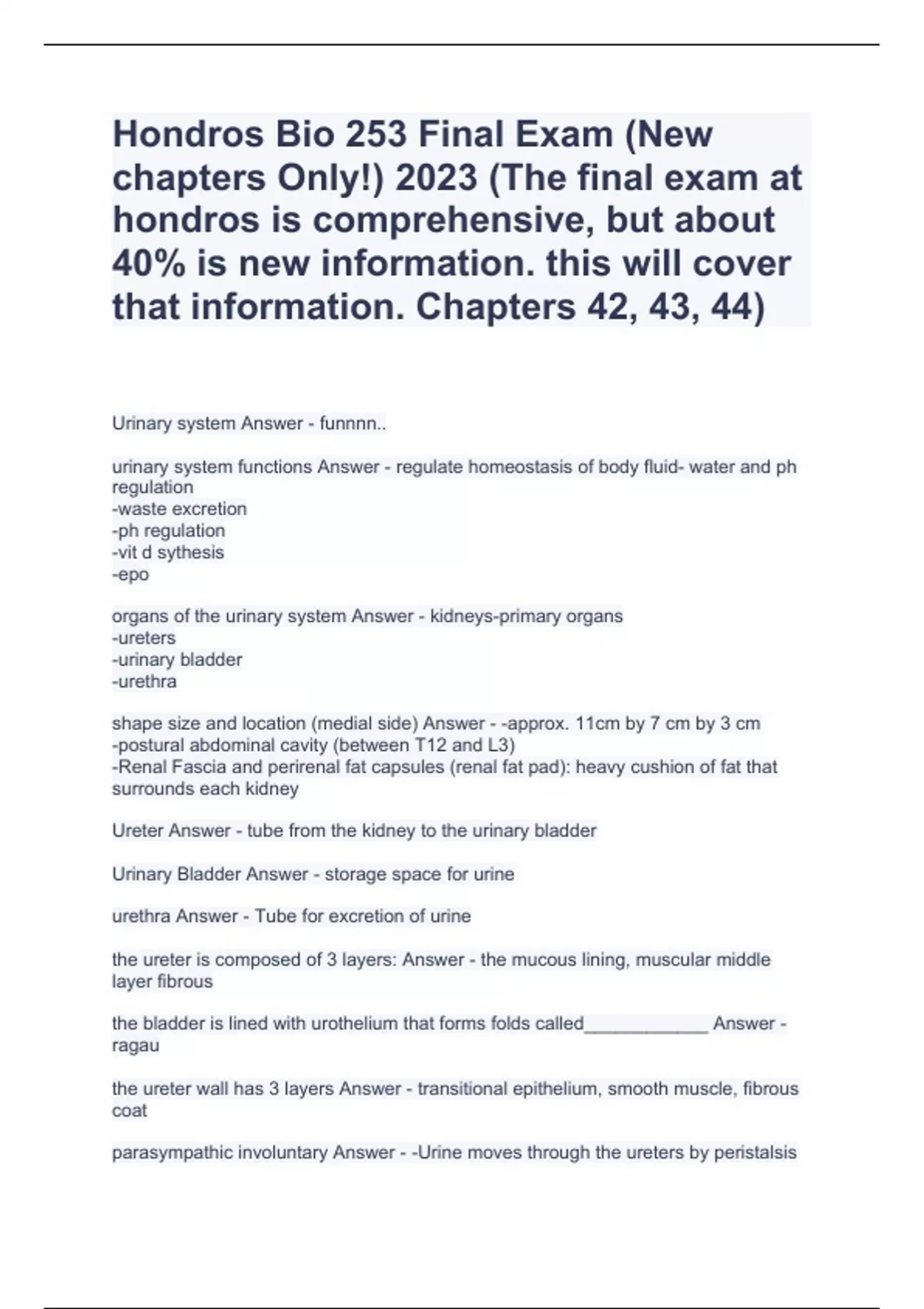 Hondros Bio 253 Final Exam (New chapters Only!) 2023 (The final exam at hondros is comprehensive, but about 40% is new information. this will cover that information. Chapters 42, 43, 44)

Urinary system Answer - funnnn..

urinary system functions Answer - regulate homeostasis of body fluid- water and ph regulation
-waste excretion
-ph regulation
-vit d sythesis
-epo

organs of the urinary system Answer - kidneys-primary organs
-ureters
-urinary bladder
-urethra

shape size and location (medial side) Answer - -approx. 11cm by 7 cm by 3 cm
-postural abdominal cavity (between T12 and L3)
-Renal Fascia and perirenal fat capsules (renal fat pad): heavy cushion of fat that surrounds each kidney

Ureter Answer - tube from the kidney to the urinary bladder

Urinary Bladder Answer - storage space for urine

urethra Answer - Tube for excretion of urine

the ureter is composed of 3 layers: Answer - the mucous lining, muscular middle layer fibrous

the bladder is lined with urothelium that forms folds called____________ Answer - ragau

the ureter wall has 3 layers Answer - transitional epithelium, smooth muscle, fibrous coat

parasympathic involuntary Answer - -Urine moves through the ureters by peristalsis